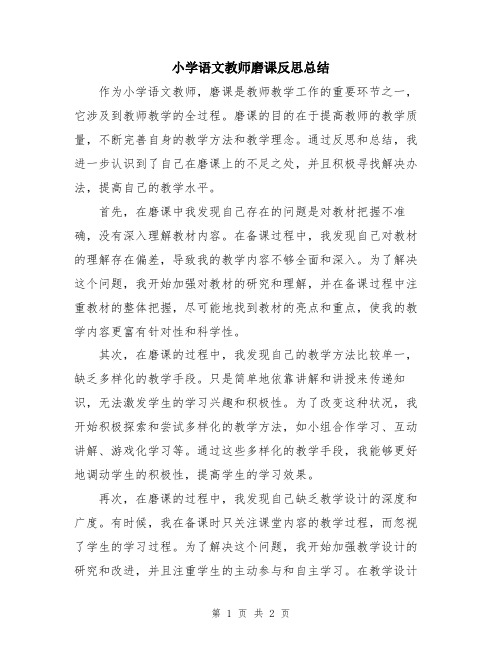 小学语文教师磨课反思总结

作为小学语文教师，磨课是教师教学工作的重要环节之一，它涉及到教师教学的全过程。磨课的目的在于提高教师的教学质量，不断完善自身的教学方法和教学理念。通过反思和总结，我进一步认识到了自己在磨课上的不足之处，并且积极寻找解决办法，提高自己的教学水平。

首先，在磨课中我发现自己存在的问题是对教材把握不准确，没有深入理解教材内容。在备课过程中，我发现自己对教材的理解存在偏差，导致我的教学内容不够全面和深入。为了解决这个问题，我开始加强对教材的研究和理解，并在备课过程中注重教材的整体把握，尽可能地找到教材的亮点和重点，使我的教学内容更富有针对性和科学性。

其次，在磨课的过程中，我发现自己的教学方法比较单一，缺乏多样化的教学手段。只是简单地依靠讲解和讲授来传递知识，无法激发学生的学习兴趣和积极性。为了改变这种状况，我开始积极探索和尝试多样化的教学方法，如小组合作学习、互动讲解、游戏化学习等。通过这些多样化的教学手段，我能够更好地调动学生的积极性，提高学生的学习效果。

再次，在磨课的过程中，我发现自己缺乏教学设计的深度和广度。有时候，我在备课时只关注课堂内容的教学过程，而忽视了学生的学习过程。为了解决这个问题，我开始加强教学设计的研究和改进，并且注重学生的主动参与和自主学习。在教学设计

第 1 页 共 2 页